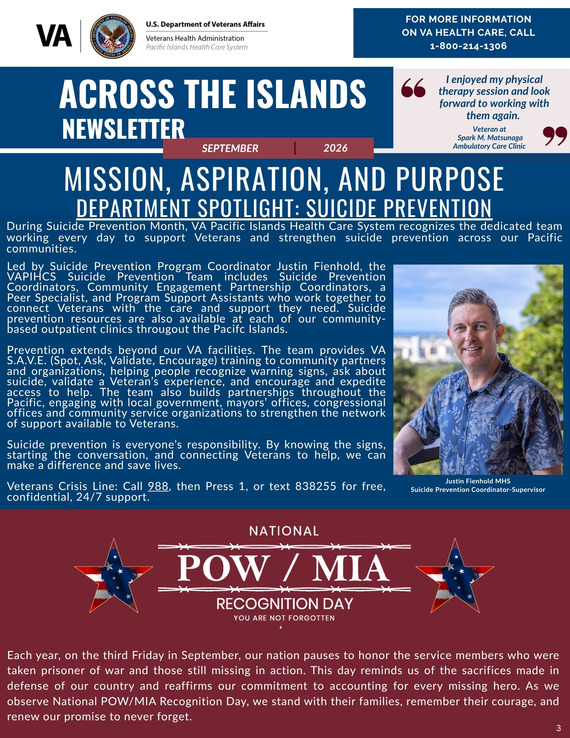 VA
U.S. Department of Veterans Affairs
Veterans Health Administration
Pacific Islands Health Care System

FOR MORE INFORMATION ON VA HEALTH CARE, CALL 1-800-214-1306

ACROSS THE ISLANDS
NEWSLETTER
SEPTEMBER | 2026

I enjoyed my physical therapy session and look forward to working with them again.
Veteran at Spark M. Matsunaga Ambulatory Care Clinic

MISSION, ASPIRATION, AND PURPOSE
DEPARTMENT SPOTLIGHT: SUICIDE PREVENTION

During Suicide Prevention Month, VA Pacific Islands Health Care System recognizes the dedicated team working every day to support Veterans and strengthen suicide prevention across our Pacific communities.

Led by Suicide Prevention Program Coordinator Justin Fienhold, the VAPIHCS Suicide Prevention Team includes Suicide Prevention Coordinators, Community Engagement Partnership Coordinators, a Peer Specialist, and Program Support Assistants who work together to connect Veterans with the care and support they need. Suicide prevention resources are also available at each of our community-based outpatient clinics througout the Pacifc Islands.

Prevention extends beyond our VA facilities. The team provides VA S.A.V.E. (Spot, Ask, Validate, Encourage) training to community partners and organizations, helping people recognize warning signs, ask about suicide, validate a Veteran's experience, and encourage and expedite access to help. The team also builds partnerships throughout the Pacific, engaging with local government, mayors' offices, congressional offices and community service organizations to strengthen the network of support available to Veterans.

Suicide prevention is everyone's responsibility. By knowing the signs, starting the conversation, and connecting Veterans to help, we can make a difference and save lives.

Veterans Crisis Line: Call 988, then Press 1, or text 838255 for free, confidential, 24/7 support.

Justin Fienhold MHS
Suicide Prevention Coordinator-Supervisor

NATIONAL
POW / MIA
RECOGNITION DAY
YOU ARE NOT FORGOTTEN

Each year, on the third Friday in September, our nation pauses to honor the service members who were taken prisoner of war and those still missing in action. This day reminds us of the sacrifices made in defense of our country and reaffirms our commitment to accounting for every missing hero. As we observe National POW/MIA Recognition Day, we stand with their families, remember their courage, and renew our promise to never forget.

3